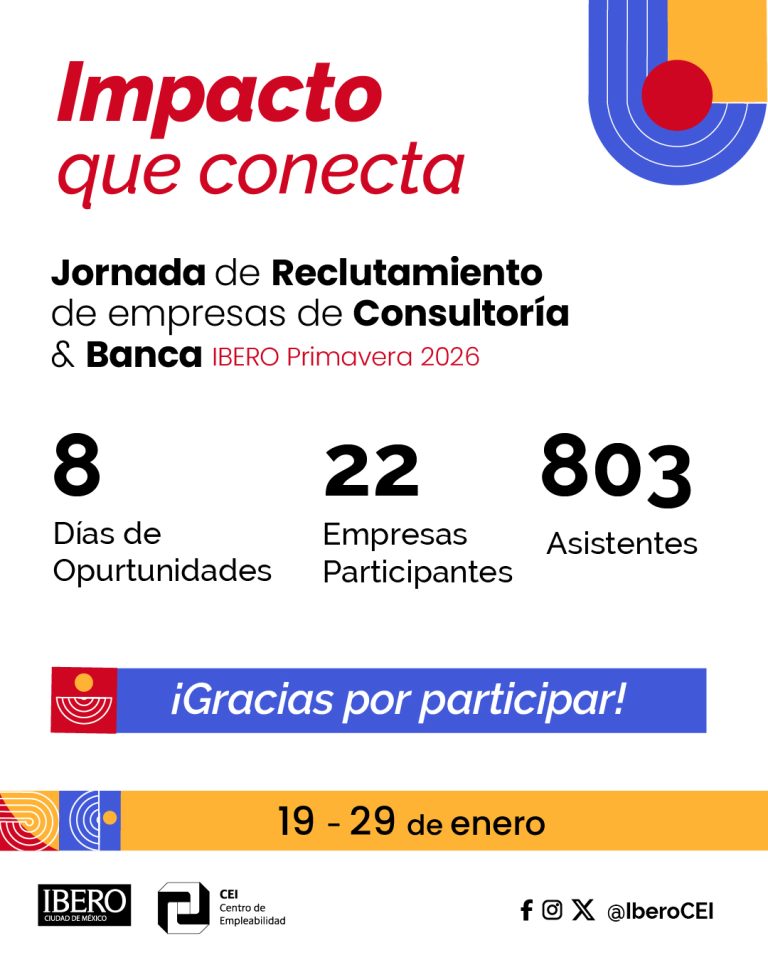 Impacto que conecta

Jornada de Reclutamiento de empresas de Consultoría & Banca IBERO Primavera 2026

8
Días de Opurtunidades

22
Empresas Participantes

803
Asistentes

¡Gracias por participar!

19 - 29 de enero

IBERO
CIUDAD DE MÉXICO

CEI
Centro de Empleabilidad

@IberoCEI